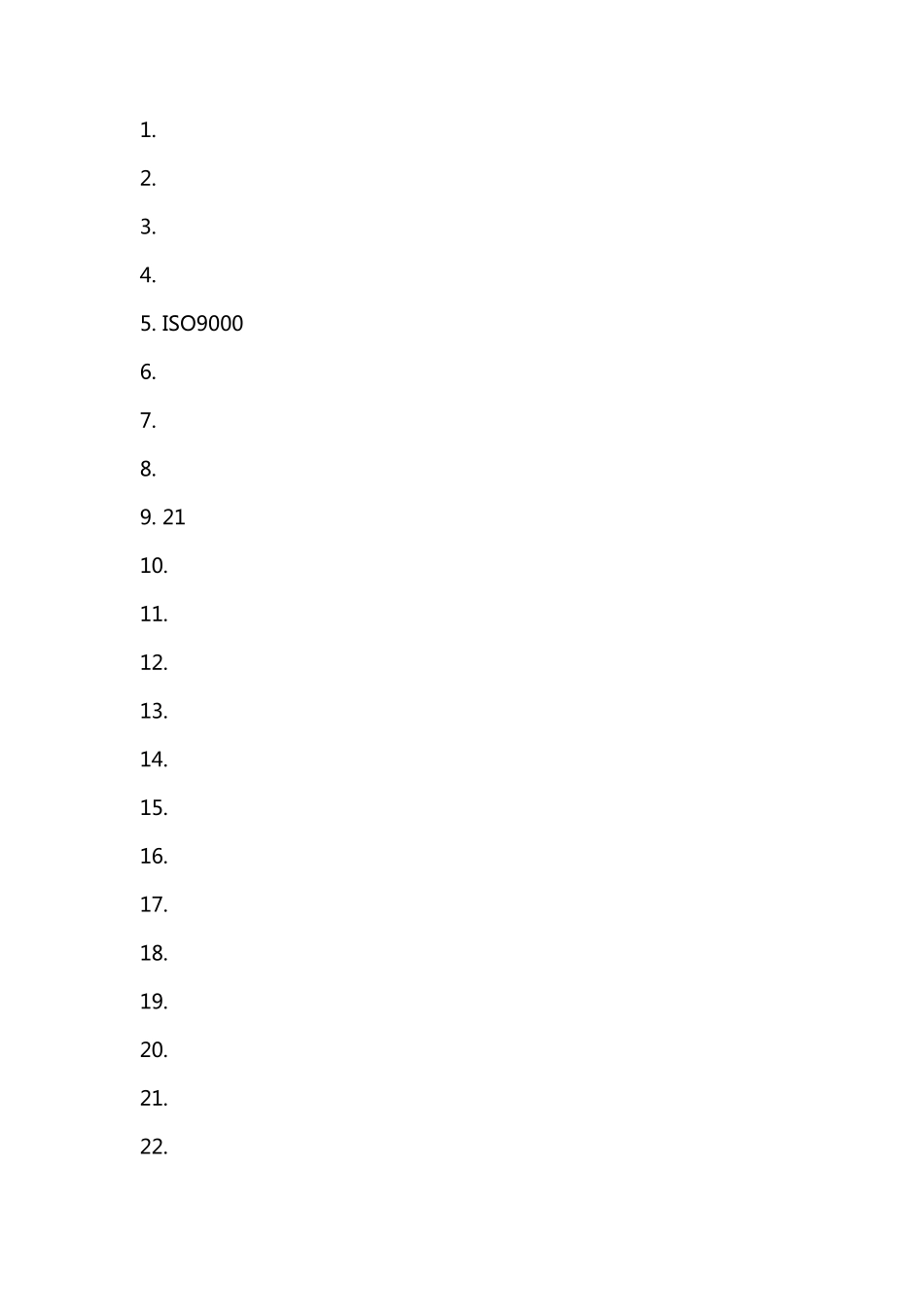 1.

2.

3.

4.

5. ISO9000

6.

7.

8.

9. 21

10.

11.

12.

13.

14.

15.

16.

17.

18.

19.

20.

21.

22.